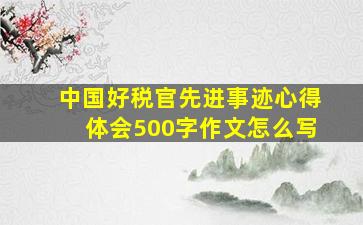 中国好税官先进事迹心得体会500字作文怎么写